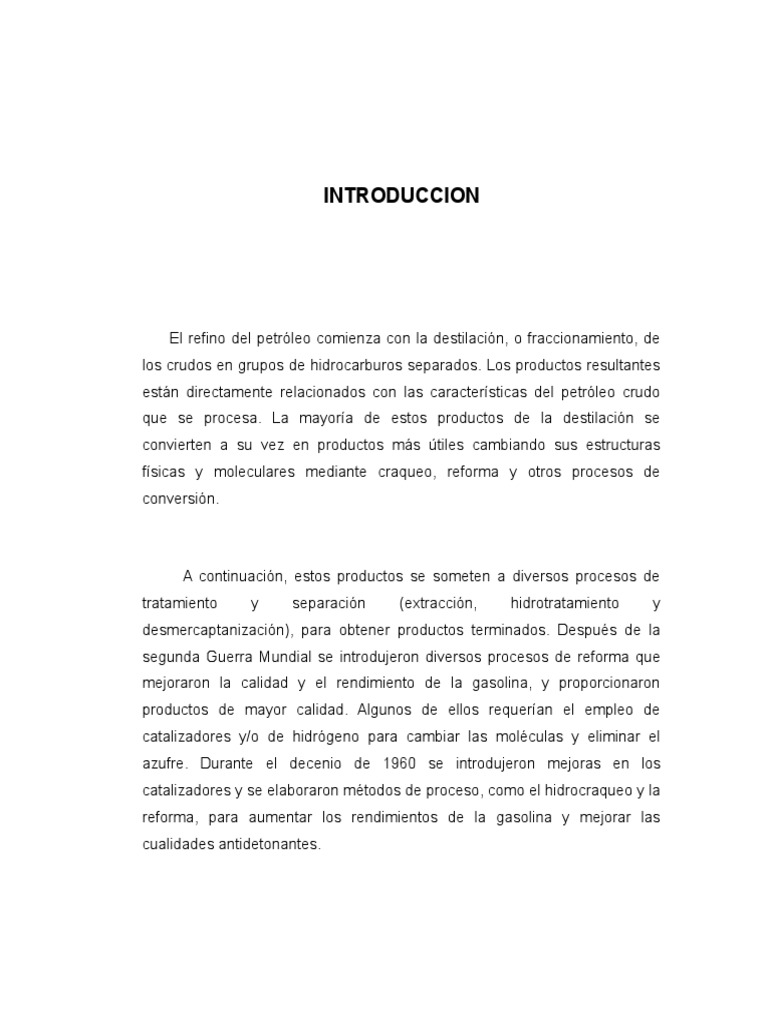 INTRODUCCION

El refino del petróleo comienza con la destilación, o fraccionamiento, de los crudos en grupos de hidrocarburos separados. Los productos resultantes están directamente relacionados con las características del petróleo crudo que se procesa. La mayoría de estos productos de la destilación se convierten a su vez en productos más útiles cambiando sus estructuras físicas y moleculares mediante craqueo, reforma y otros procesos de conversión.

A continuación, estos productos se someten a diversos procesos de tratamiento y separación (extracción, hidrotratamiento y desmercaptanización), para obtener productos terminados. Después de la segunda Guerra Mundial se introdujeron diversos procesos de reforma que mejoraron la calidad y el rendimiento de la gasolina, y proporcionaron productos de mayor calidad. Algunos de ellos requerían el empleo de catalizadores y/o de hidrógeno para cambiar las moléculas y eliminar el azufre. Durante el decenio de 1960 se introdujeron mejoras en los catalizadores y se elaboraron métodos de proceso, como el hidrocraqueo y la reforma, para aumentar los rendimientos de la gasolina y mejorar las cualidades antidetonantes.